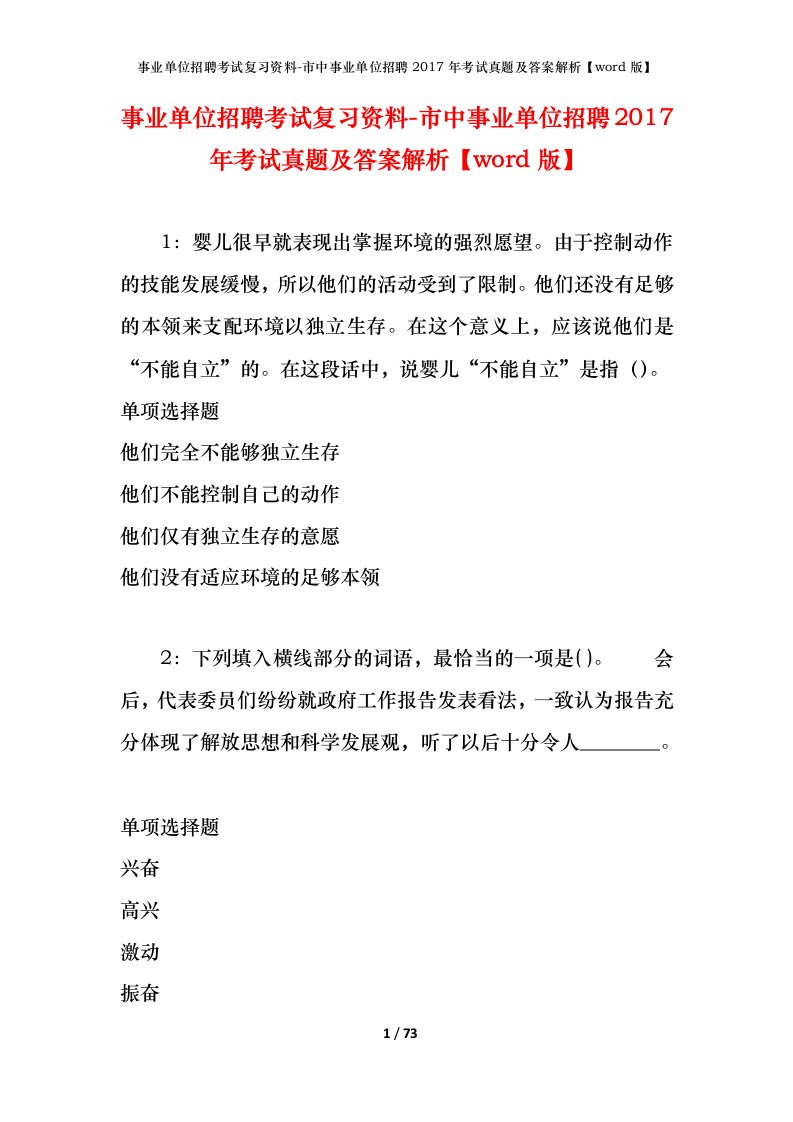 事业单位招聘考试复习资料-市中事业单位招聘 2017 年考试真题及答案解析【word 版】

事业单位招聘考试复习资料-市中事业单位招聘2017年考试真题及答案解析【word 版】

1：婴儿很早就表现出掌握环境的强烈愿望。由于控制动作的技能发展缓慢，所以他们的活动受到了限制。他们还没有足够的本领来支配环境以独立生存。在这个意义上，应该说他们是“不能自立”的。在这段话中，说婴儿“不能自立”是指（）。

单项选择题

他们完全不能够独立生存

他们不能控制自己的动作

他们仅有独立生存的意愿

他们没有适应环境的足够本领

2：下列填入横线部分的词语，最恰当的一项是()。 会后，代表委员们纷纷就政府工作报告发表看法，一致认为报告充分体现了解放思想和科学发展观，听了以后十分令人________。

单项选择题

兴奋

高兴

激动

振奋

1 / 73